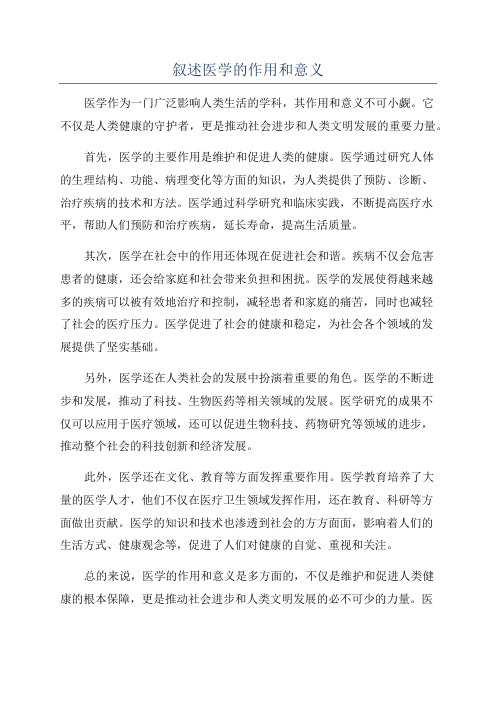 叙述医学的作用和意义

医学作为一门广泛影响人类生活的学科，其作用和意义不可小觑。它不仅是人类健康的守护者，更是推动社会进步和人类文明发展的重要力量。

首先，医学的主要作用是维护和促进人类的健康。医学通过研究人体的生理结构、功能、病理变化等方面的知识，为人类提供了预防、诊断、治疗疾病的技术和方法。医学通过科学研究和临床实践，不断提高医疗水平，帮助人们预防和治疗疾病，延长寿命，提高生活质量。

其次，医学在社会中的作用还体现在促进社会和谐。疾病不仅会危害患者的健康，还会给家庭和社会带来负担和困扰。医学的发展使得越来越多的疾病可以被有效地治疗和控制，减轻患者和家庭的痛苦，同时也减轻了社会的医疗压力。医学促进了社会的健康和稳定，为社会各个领域的发展提供了坚实基础。

另外，医学还在人类社会的发展中扮演着重要的角色。医学的不断进步和发展，推动了科技、生物医药等相关领域的发展。医学研究的成果不仅可以应用于医疗领域，还可以促进生物科技、药物研究等领域的进步，推动整个社会的科技创新和经济发展。

此外，医学还在文化、教育等方面发挥重要作用。医学教育培养了大量的医学人才，他们不仅在医疗卫生领域发挥作用，还在教育、科研等方面做出贡献。医学的知识和技术也渗透到社会的方方面面，影响着人们的生活方式、健康观念等，促进了人们对健康的自觉、重视和关注。

总的来说，医学的作用和意义是多方面的，不仅是维护和促进人类健康的根本保障，更是推动社会进步和人类文明发展的必不可少的力量。医